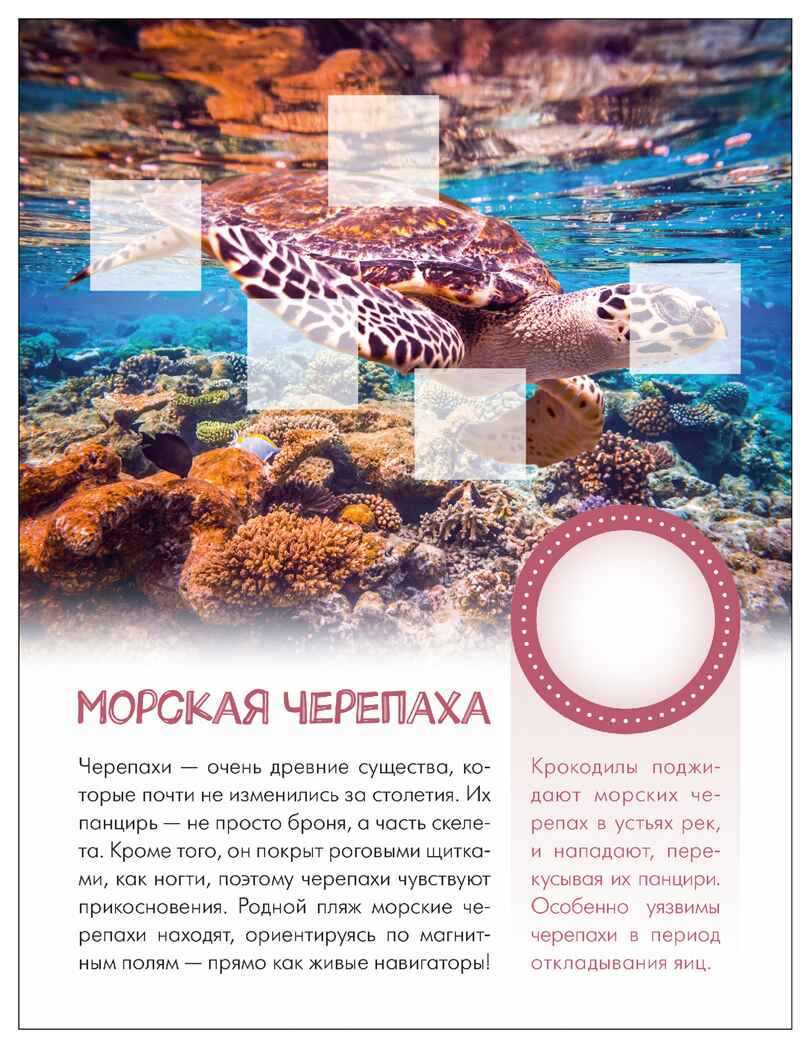 МОРСКАЯ ЧЕРЕПАХА

Черепахи — очень древние существа, которые почти не изменились за столетия. Их панцирь — не просто броня, а часть скелета. Кроме того, он покрыт роговыми щитками, как ногти, поэтому черепахи чувствуют прикосновения. Родной пляж морские черепахи находят, ориентируясь по магнитным полям — прямо как живые навигаторы!

Крокодилы поджидают морских черепах в устьях рек, и нападают, перекусывая их панцири. Особенно уязвимы черепахи в период откладывания яиц.